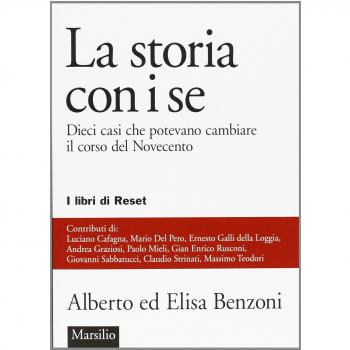 La storia con i se

Dieci casi che potevano cambiare il corso del Novecento

I libri di Reset

Contributi di:
Luciano Cafagna, Mario Del Pero, Ernesto Galli della Loggia, Andrea Graziosi, Paolo Mieli, Gian Enrico Rusconi, Giovanni Sabbatucci, Claudio Strinati, Massimo Teodori

Alberto ed Elisa Benzoni

Marsilio